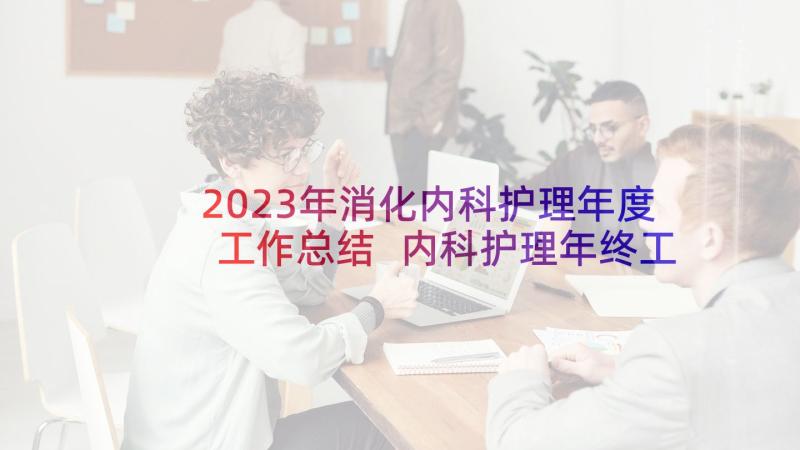 2023年消化内科护理年度工作总结 内科护理年终工